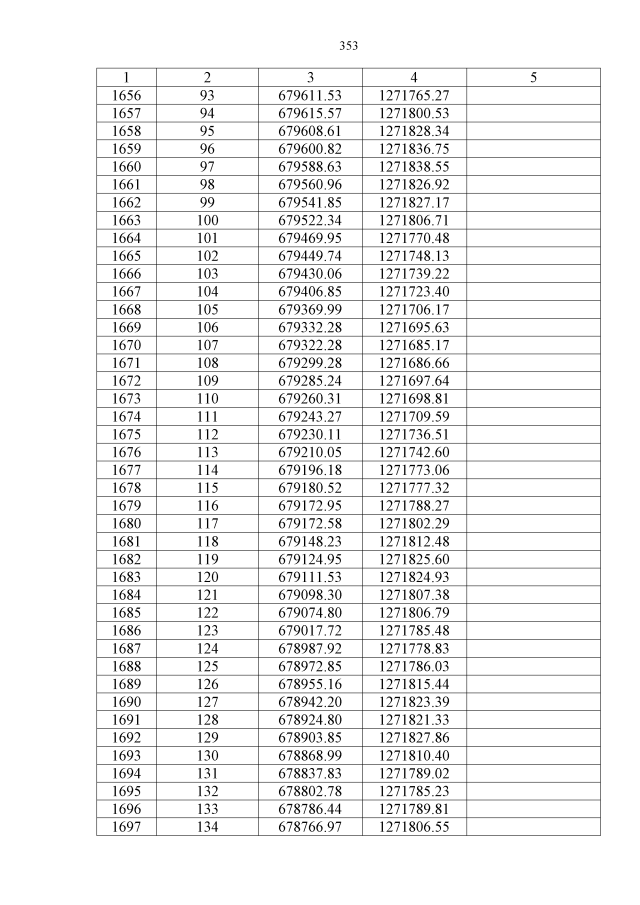 353

| 1 | 2 | 3 | 4 | 5 |
|---|---|---|---|---|
| 1656 | 93 | 679611.53 | 1271765.27 | |
| 1657 | 94 | 679615.57 | 1271800.53 | |
| 1658 | 95 | 679608.61 | 1271828.34 | |
| 1659 | 96 | 679600.82 | 1271836.75 | |
| 1660 | 97 | 679588.63 | 1271838.55 | |
| 1661 | 98 | 679560.96 | 1271826.92 | |
| 1662 | 99 | 679541.85 | 1271827.17 | |
| 1663 | 100 | 679522.34 | 1271806.71 | |
| 1664 | 101 | 679469.95 | 1271770.48 | |
| 1665 | 102 | 679449.74 | 1271748.13 | |
| 1666 | 103 | 679430.06 | 1271739.22 | |
| 1667 | 104 | 679406.85 | 1271723.40 | |
| 1668 | 105 | 679369.99 | 1271706.17 | |
| 1669 | 106 | 679332.28 | 1271695.63 | |
| 1670 | 107 | 679322.28 | 1271685.17 | |
| 1671 | 108 | 679299.28 | 1271686.66 | |
| 1672 | 109 | 679285.24 | 1271697.64 | |
| 1673 | 110 | 679260.31 | 1271698.81 | |
| 1674 | 111 | 679243.27 | 1271709.59 | |
| 1675 | 112 | 679230.11 | 1271736.51 | |
| 1676 | 113 | 679210.05 | 1271742.60 | |
| 1677 | 114 | 679196.18 | 1271773.06 | |
| 1678 | 115 | 679180.52 | 1271777.32 | |
| 1679 | 116 | 679172.95 | 1271788.27 | |
| 1680 | 117 | 679172.58 | 1271802.29 | |
| 1681 | 118 | 679148.23 | 1271812.48 | |
| 1682 | 119 | 679124.95 | 1271825.60 | |
| 1683 | 120 | 679111.53 | 1271824.93 | |
| 1684 | 121 | 679098.30 | 1271807.38 | |
| 1685 | 122 | 679074.80 | 1271806.79 | |
| 1686 | 123 | 679017.72 | 1271785.48 | |
| 1687 | 124 | 678987.92 | 1271778.83 | |
| 1688 | 125 | 678972.85 | 1271786.03 | |
| 1689 | 126 | 678955.16 | 1271815.44 | |
| 1690 | 127 | 678942.20 | 1271823.39 | |
| 1691 | 128 | 678924.80 | 1271821.33 | |
| 1692 | 129 | 678903.85 | 1271827.86 | |
| 1693 | 130 | 678868.99 | 1271810.40 | |
| 1694 | 131 | 678837.83 | 1271789.02 | |
| 1695 | 132 | 678802.78 | 1271785.23 | |
| 1696 | 133 | 678786.44 | 1271789.81 | |
| 1697 | 134 | 678766.97 | 1271806.55 | |